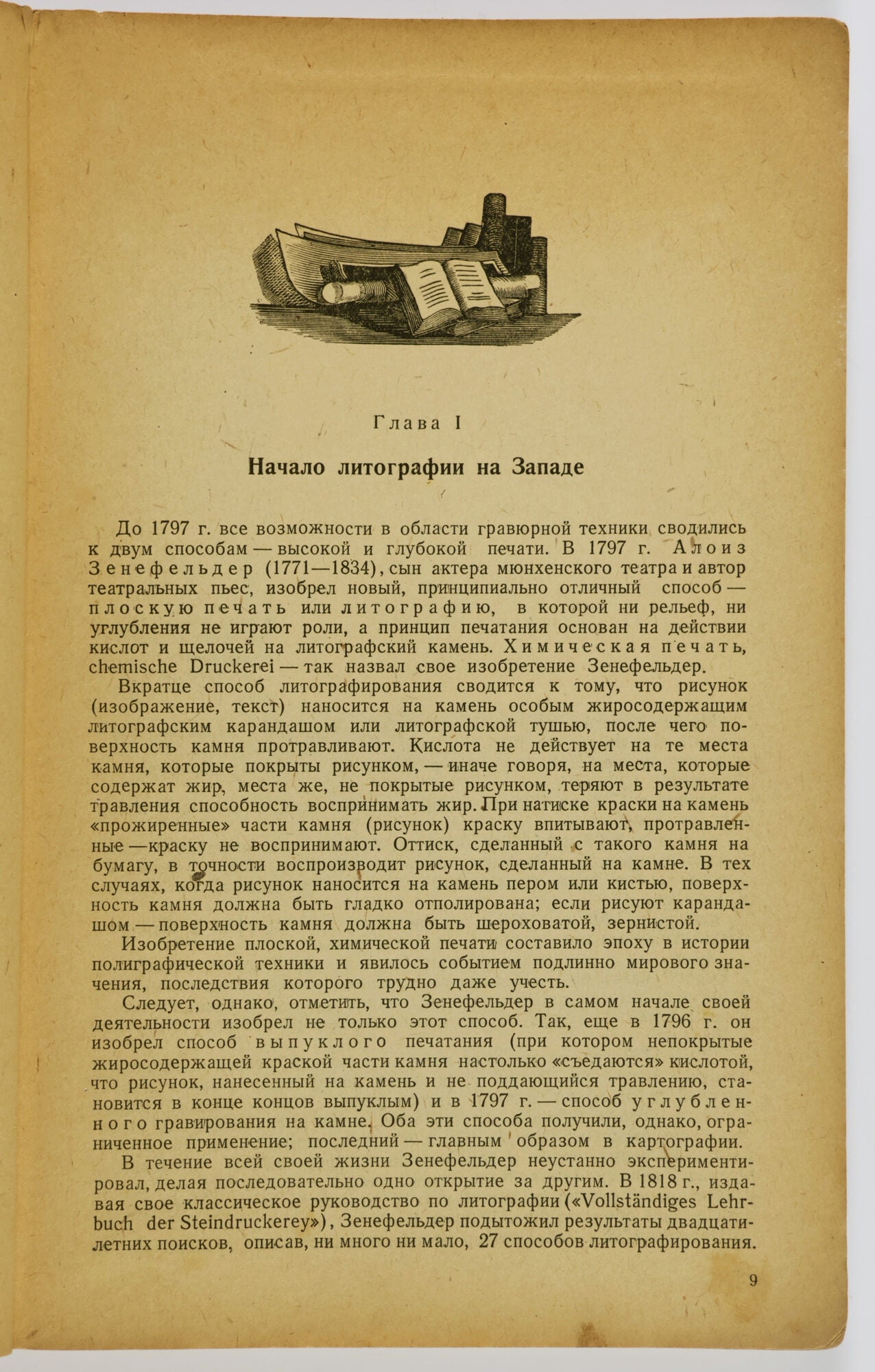 Глава I

Начало литографии на Западе

До 1797 г. все возможности в области гравюрной техники сводились к двум способам — высокой и глубокой печати. В 1797 г. Алоиз Зенефельдер (1771—1834), сын актера мюнхенского театра и автор театральных пьес, изобрел новый, принципиально отличный способ — плоскую печать или литографию, в которой ни рельеф, ни углубления не играют роли, а принцип печатания основан на действии кислот и щелочей на литографский камень. Химическая печать, chemische Druckerei — так назвал свое изобретение Зенефельдер.

Вкратце способ литографирования сводится к тому, что рисунок (изображение, текст) наносится на камень особым жиросодержащим литографским карандашом или литографской тушью, после чего поверхность камня протравливают. Кислота не действует на те места камня, которые покрыты рисунком, — иначе говоря, на места, которые содержат жир, места же, не покрытые рисунком, теряют в результате травления способность воспринимать жир. При натиске краски на камень «прожиренные» части камня (рисунок) краску впитывают, протравленные — краску не воспринимают. Оттиск, сделанный с такого камня на бумагу, в точности воспроизводит рисунок, сделанный на камне. В тех случаях, когда рисунок наносится на камень пером или кистью, поверхность камня должна быть гладко отполирована; если рисуют карандашом — поверхность камня должна быть шероховатой, зернистой.

Изобретение плоской, химической печати составило эпоху в истории полиграфической техники и явилось событием подлинно мирового значения, последствия которого трудно даже учесть.

Следует, однако, отметить, что Зенефельдер в самом начале своей деятельности изобрел не только этот способ. Так, еще в 1796 г. он изобрел способ выпуклого печатания (при котором непокрытые жиросодержащей краской части камня настолько «съедаются» кислотой, что рисунок, нанесенный на камень и не поддающийся травлению, становится в конце концов выпуклым) и в 1797 г. — способ углубленного гравирования на камне. Оба эти способа получили, однако, ограниченное применение; последний — главным образом в картографии.

В течение всей своей жизни Зенефельдер неустанно экспериментировал, делая последовательно одно открытие за другим. В 1818 г., издавая свое классическое руководство по литографии («Vollständiges Lehrbuch der Steindruckerey»), Зенефельдер подытожил результаты двадцатилетних поисков, описав, ни много ни мало, 27 способов литографирования.

9